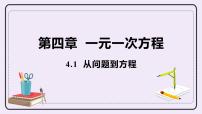 第四章 一元一次方程

4.1 从问题到方程